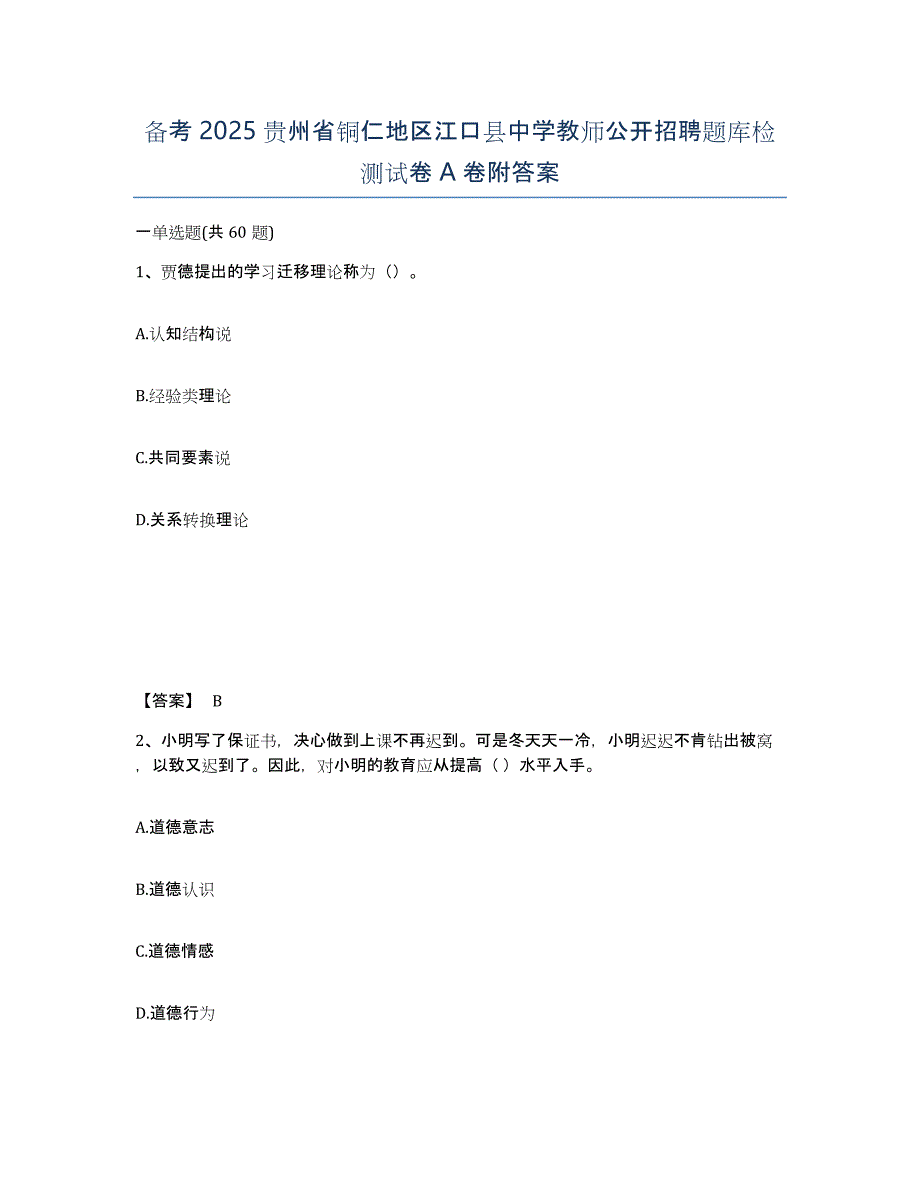 备考 2025 贵州省铜仁地区江口县中学教师公开招聘题库检测试卷 A 卷附答案

一单选题(共 60 题)

1、贾德提出的学习迁移理论称为（）。

A.认知结构说

B.经验类理论

C.共同要素说

D.关系转换理论

【答案】 B

2、小明写了保证书，决心做到上课不再迟到。可是冬天天一冷，小明迟迟不肯钻出被窝，以致又迟到了。因此，对小明的教育应从提高（ ）水平入手。

A.道德意志

B.道德认识

C.道德情感

D.道德行为